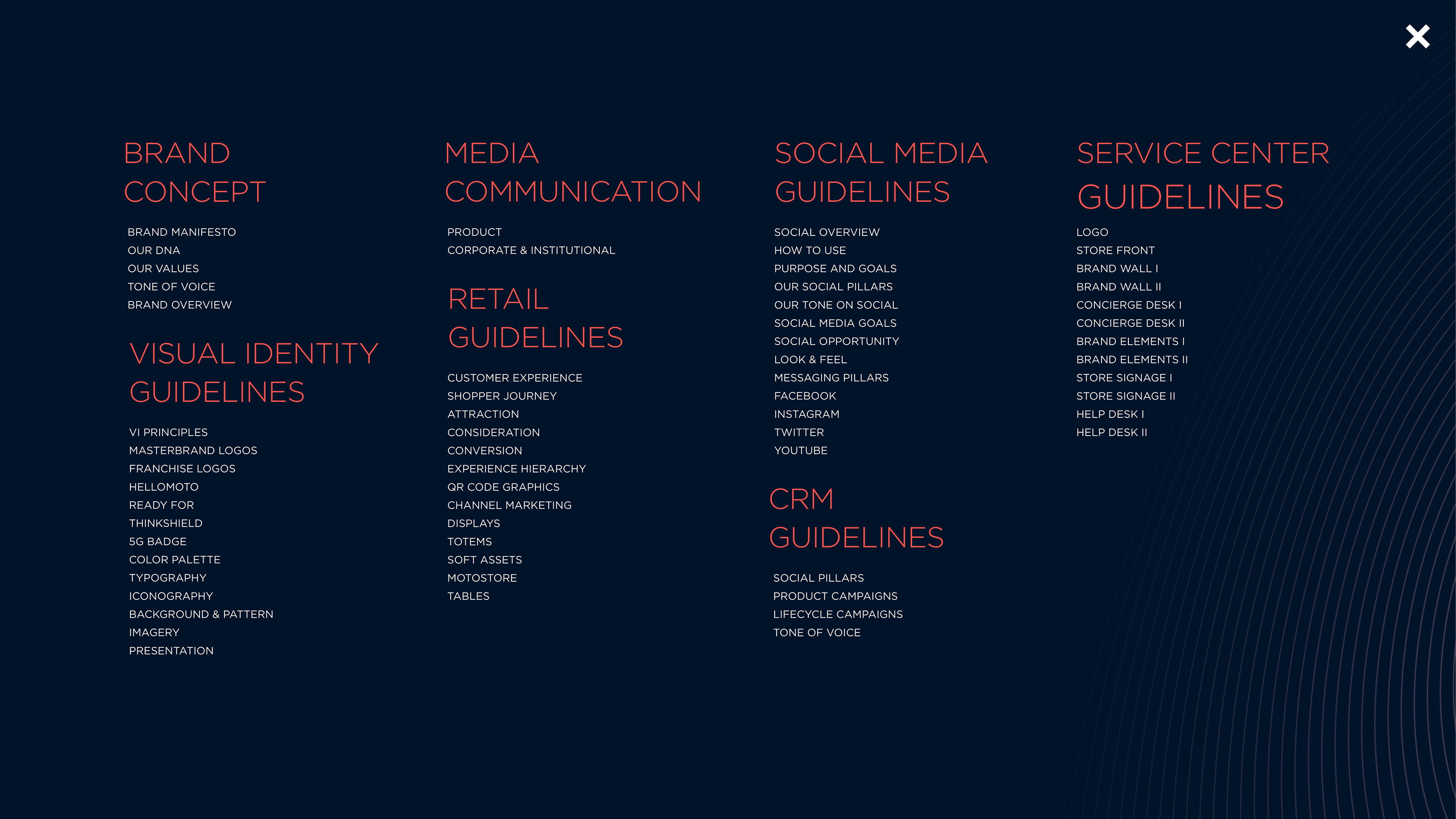 BRAND CONCEPT

BRAND MANIFESTO
OUR DNA
OUR VALUES
TONE OF VOICE
BRAND OVERVIEW

VISUAL IDENTITY GUIDELINES

VI PRINCIPLES
MASTERBRAND LOGOS
FRANCHISE LOGOS
HELLOMOTO
READY FOR
THINKSHIELD
5G BADGE
COLOR PALETTE
TYPOGRAPHY
ICONOGRAPHY
BACKGROUND & PATTERN
IMAGERY
PRESENTATION

MEDIA COMMUNICATION

PRODUCT
CORPORATE & INSTITUTIONAL

RETAIL GUIDELINES

CUSTOMER EXPERIENCE
SHOPPER JOURNEY
ATTRACTION
CONSIDERATION
CONVERSION
EXPERIENCE HIERARCHY
QR CODE GRAPHICS
CHANNEL MARKETING
DISPLAYS
TOTEMS
SOFT ASSETS
MOTOSTORE
TABLES

SOCIAL MEDIA GUIDELINES

SOCIAL OVERVIEW
HOW TO USE
PURPOSE AND GOALS
OUR SOCIAL PILLARS
OUR TONE ON SOCIAL
SOCIAL MEDIA GOALS
SOCIAL OPPORTUNITY
LOOK & FEEL
MESSAGING PILLARS
FACEBOOK
INSTAGRAM
TWITTER
YOUTUBE

CRM GUIDELINES

SOCIAL PILLARS
PRODUCT CAMPAIGNS
LIFECYCLE CAMPAIGNS
TONE OF VOICE

SERVICE CENTER GUIDELINES

LOGO
STORE FRONT
BRAND WALL I
BRAND WALL II
CONCIERGE DESK I
CONCIERGE DESK II
BRAND ELEMENTS I
BRAND ELEMENTS II
STORE SIGNAGE I
STORE SIGNAGE II
HELP DESK I
HELP DESK II